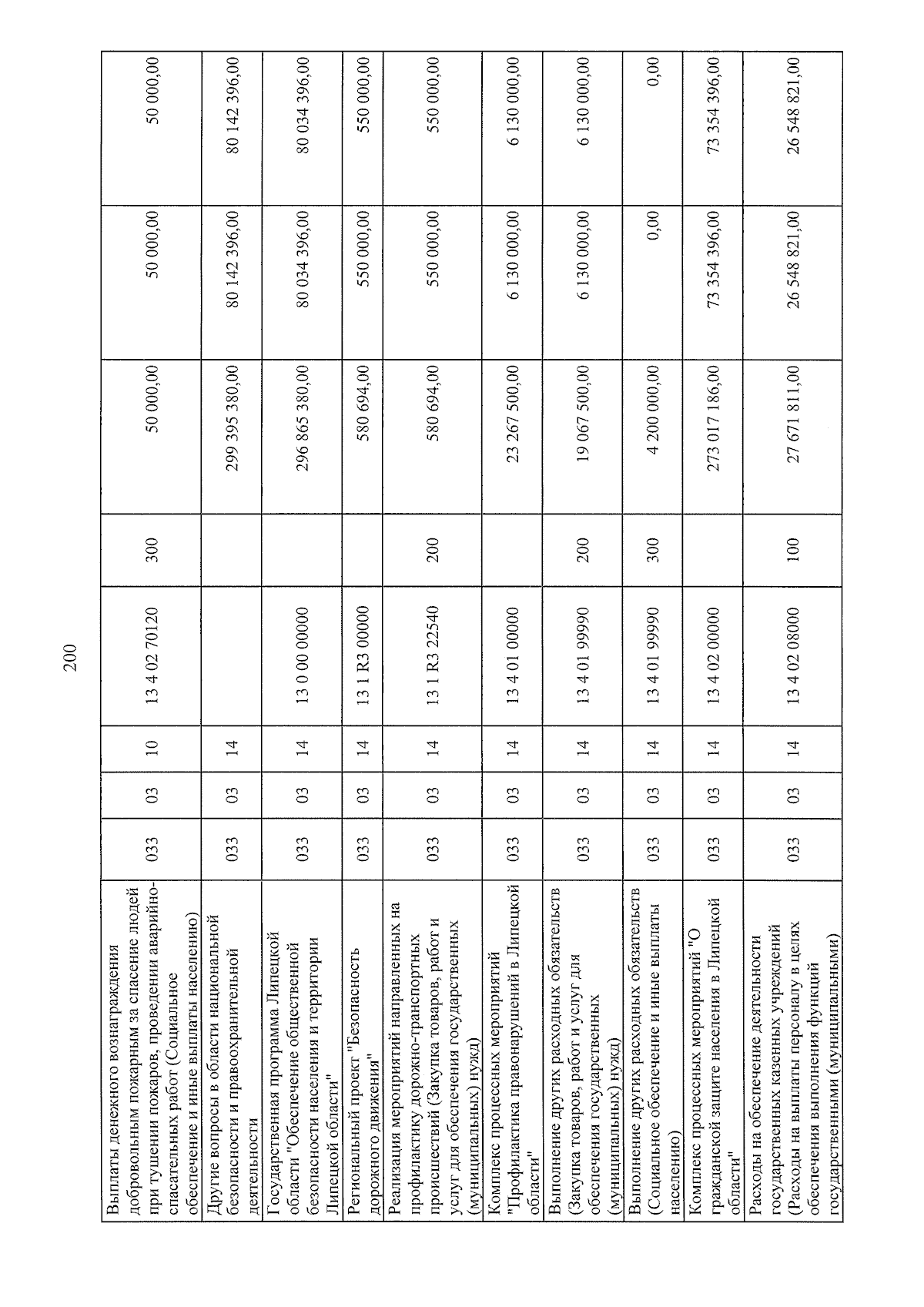 200

| | | | | | | | | |
|---|---|---|---|---|---|---|---|---|
| Выплаты денежного вознаграждения добровольным пожарным за спасение людей при тушении пожаров, проведении аварийно-спасательных работ (Социальное обеспечение и иные выплаты населению) | 033 | 03 | 10 | 13 4 02 70120 | 300 | 50 000,00 | 50 000,00 | 50 000,00 |
| Другие вопросы в области национальной безопасности и правоохранительной деятельности | 033 | 03 | 14 | | | 299 395 380,00 | 80 142 396,00 | 80 142 396,00 |
| Государственная программа Липецкой области "Обеспечение общественной безопасности населения и территории Липецкой области" | 033 | 03 | 14 | 13 0 00 00000 | | 296 865 380,00 | 80 034 396,00 | 80 034 396,00 |
| Региональный проект "Безопасность дорожного движения" | 033 | 03 | 14 | 13 1 R3 00000 | | 580 694,00 | 550 000,00 | 550 000,00 |
| Реализация мероприятий направленных на профилактику дорожно-транспортных происшествий (Закупка товаров, работ и услуг для обеспечения государственных (муниципальных) нужд) | 033 | 03 | 14 | 13 1 R3 22540 | 200 | 580 694,00 | 550 000,00 | 550 000,00 |
| Комплекс процессных мероприятий "Профилактика правонарушений в Липецкой области" | 033 | 03 | 14 | 13 4 01 00000 | | 23 267 500,00 | 6 130 000,00 | 6 130 000,00 |
| Выполнение других расходных обязательств (Закупка товаров, работ и услуг для обеспечения государственных (муниципальных) нужд) | 033 | 03 | 14 | 13 4 01 99990 | 200 | 19 067 500,00 | 6 130 000,00 | 6 130 000,00 |
| Выполнение других расходных обязательств (Социальное обеспечение и иные выплаты населению) | 033 | 03 | 14 | 13 4 01 99990 | 300 | 4 200 000,00 | 0,00 | 0,00 |
| Комплекс процессных мероприятий "О гражданской защите населения в Липецкой области" | 033 | 03 | 14 | 13 4 02 00000 | | 273 017 186,00 | 73 354 396,00 | 73 354 396,00 |
| Расходы на обеспечение деятельности государственных казенных учреждений (Расходы на выплаты персоналу в целях обеспечения выполнения функций государственными (муниципальными) | 033 | 03 | 14 | 13 4 02 08000 | 100 | 27 671 811,00 | 26 548 821,00 | 26 548 821,00 |